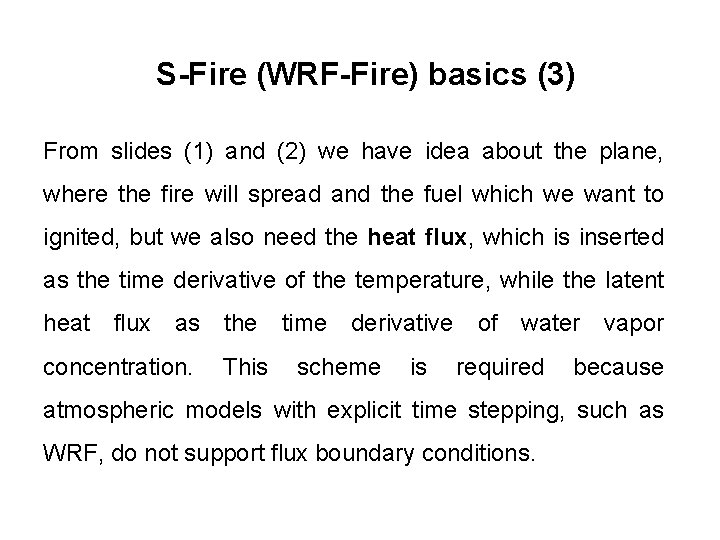 S-Fire (WRF-Fire) basics (3)

From slides (1) and (2) we have idea about the plane, where the fire will spread and the fuel which we want to ignited, but we also need the heat flux, which is inserted as the time derivative of the temperature, while the latent heat flux as the time derivative of water vapor concentration. This scheme is required because atmospheric models with explicit time stepping, such as WRF, do not support flux boundary conditions.